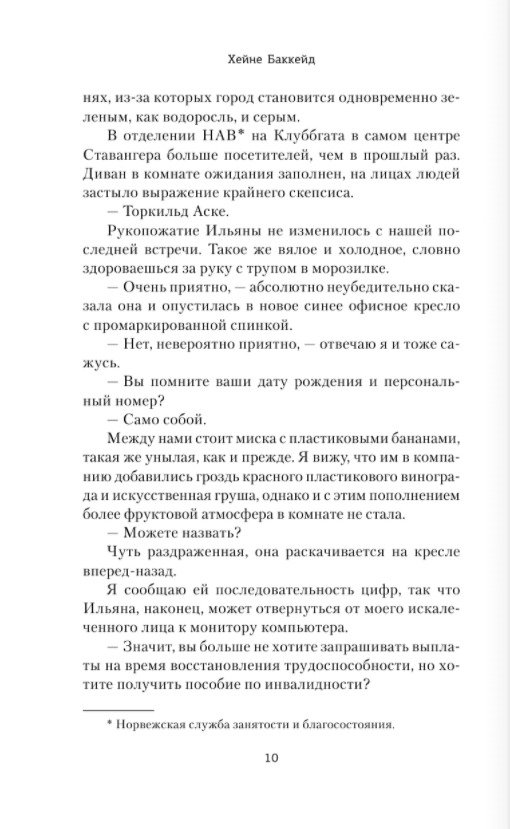 Хейне Баккейд

нях, из-за которых город становится одновременно зеленым, как водоросль, и серым.

В отделении НАВ* на Клуббгата в самом центре Ставангера больше посетителей, чем в прошлый раз. Диван в комнате ожидания заполнен, на лицах людей застыло выражение крайнего скепсиса.

— Торкильд Аске.

Рукопожатие Ильяны не изменилось с нашей последней встречи. Такое же вялое и холодное, словно здороваешься за руку с трупом в морозилке.

— Очень приятно, — абсолютно неубедительно сказала она и опустилась в новое синее офисное кресло с промаркированной спинкой.

— Нет, невероятно приятно, — отвечаю я и тоже сажусь.

— Вы помните ваши дату рождения и персональный номер?

— Само собой.

Между нами стоит миска с пластиковыми бананами, такая же унылая, как и прежде. Я вижу, что им в компанию добавились гроздь красного пластикового винограда и искусственная груша, однако и с этим пополнением более фруктовой атмосфера в комнате не стала.

— Можете назвать?

Чуть раздраженная, она раскачивается на кресле вперед-назад.

Я сообщаю ей последовательность цифр, так что Ильяна, наконец, может отвернуться от моего искалеченного лица к монитору компьютера.

— Значит, вы больше не хотите запрашивать выплаты на время восстановления трудоспособности, но хотите получить пособие по инвалидности?

* Норвежская служба занятости и благосостояния.

10